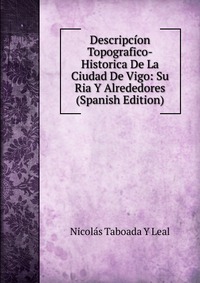 Descripcíon Topografico-Historica De La Ciudad De Vigo: Su Ria Y Alrededores (Spanish Edition)

Nicolás Taboada Y Leal